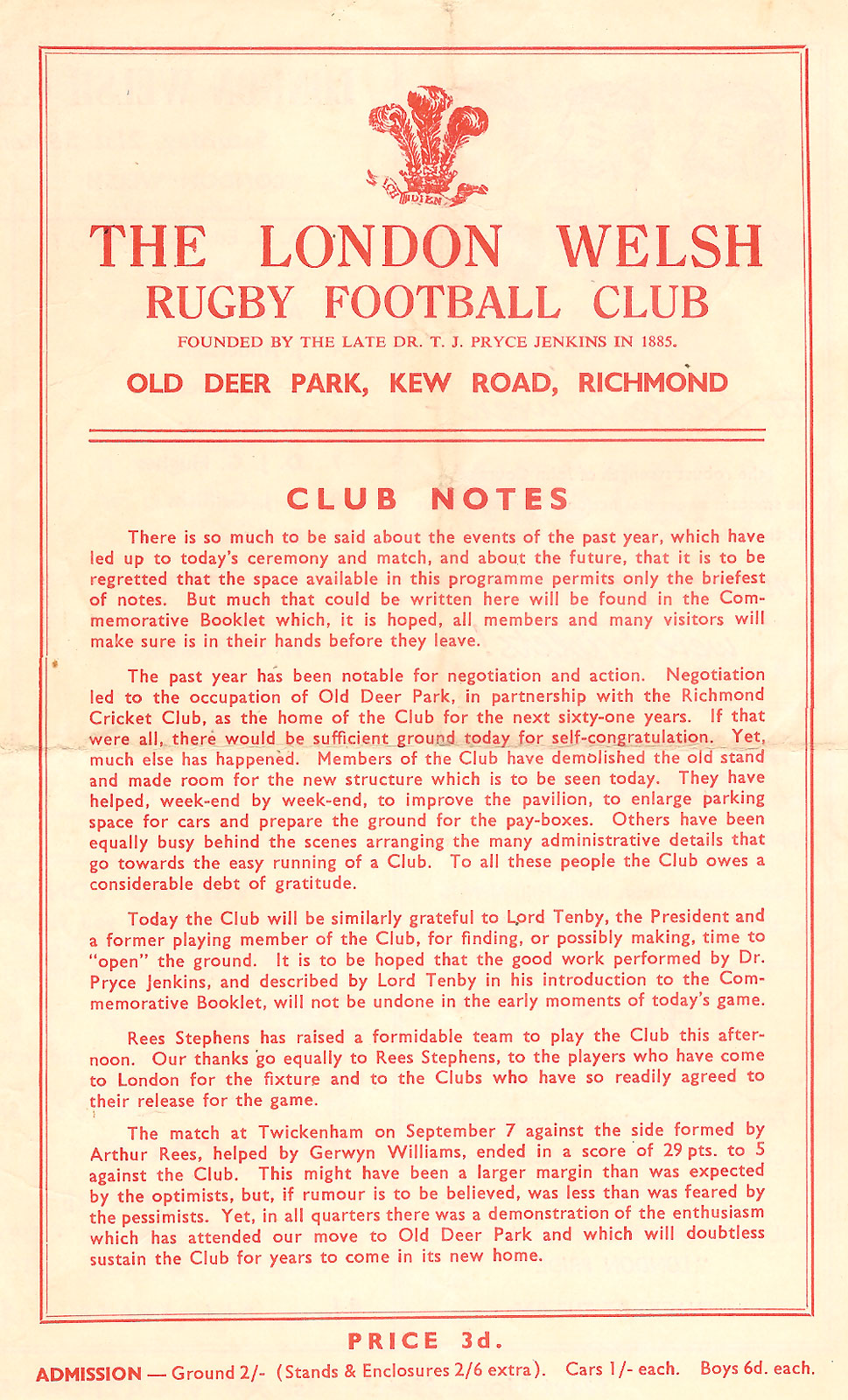 ICH DIEN

THE LONDON WELSH
RUGBY FOOTBALL CLUB

FOUNDED BY THE LATE DR. T. J. PRYCE JENKINS IN 1885.

OLD DEER PARK, KEW ROAD, RICHMOND

CLUB NOTES

There is so much to be said about the events of the past year, which have led up to today's ceremony and match, and about the future, that it is to be regretted that the space available in this programme permits only the briefest of notes. But much that could be written here will be found in the Commemorative Booklet which, it is hoped, all members and many visitors will make sure is in their hands before they leave.

The past year has been notable for negotiation and action. Negotiation led to the occupation of Old Deer Park, in partnership with the Richmond Cricket Club, as the home of the Club for the next sixty-one years. If that were all, there would be sufficient ground today for self-congratulation. Yet, much else has happened. Members of the Club have demolished the old stand and made room for the new structure which is to be seen today. They have helped, week-end by week-end, to improve the pavilion, to enlarge parking space for cars and prepare the ground for the pay-boxes. Others have been equally busy behind the scenes arranging the many administrative details that go towards the easy running of a Club. To all these people the Club owes a considerable debt of gratitude.

Today the Club will be similarly grateful to Lord Tenby, the President and a former playing member of the Club, for finding, or possibly making, time to "open" the ground. It is to be hoped that the good work performed by Dr. Pryce Jenkins, and described by Lord Tenby in his introduction to the Commemorative Booklet, will not be undone in the early moments of today's game.

Rees Stephens has raised a formidable team to play the Club this afternoon. Our thanks go equally to Rees Stephens, to the players who have come to London for the fixture and to the Clubs who have so readily agreed to their release for the game.

The match at Twickenham on September 7 against the side formed by Arthur Rees, helped by Gerwyn Williams, ended in a score of 29 pts. to 5 against the Club. This might have been a larger margin than was expected by the optimists, but, if rumour is to be believed, was less than was feared by the pessimists. Yet, in all quarters there was a demonstration of the enthusiasm which has attended our move to Old Deer Park and which will doubtless sustain the Club for years to come in its new home.

PRICE 3d.

ADMISSION — Ground 2/- (Stands & Enclosures 2/6 extra). Cars 1/- each. Boys 6d. each.